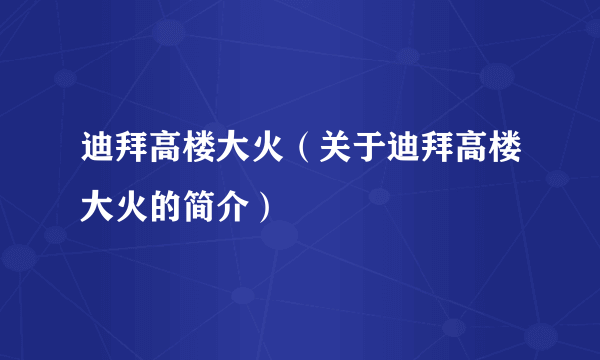 迪拜高楼大火（关于迪拜高楼大火的简介）